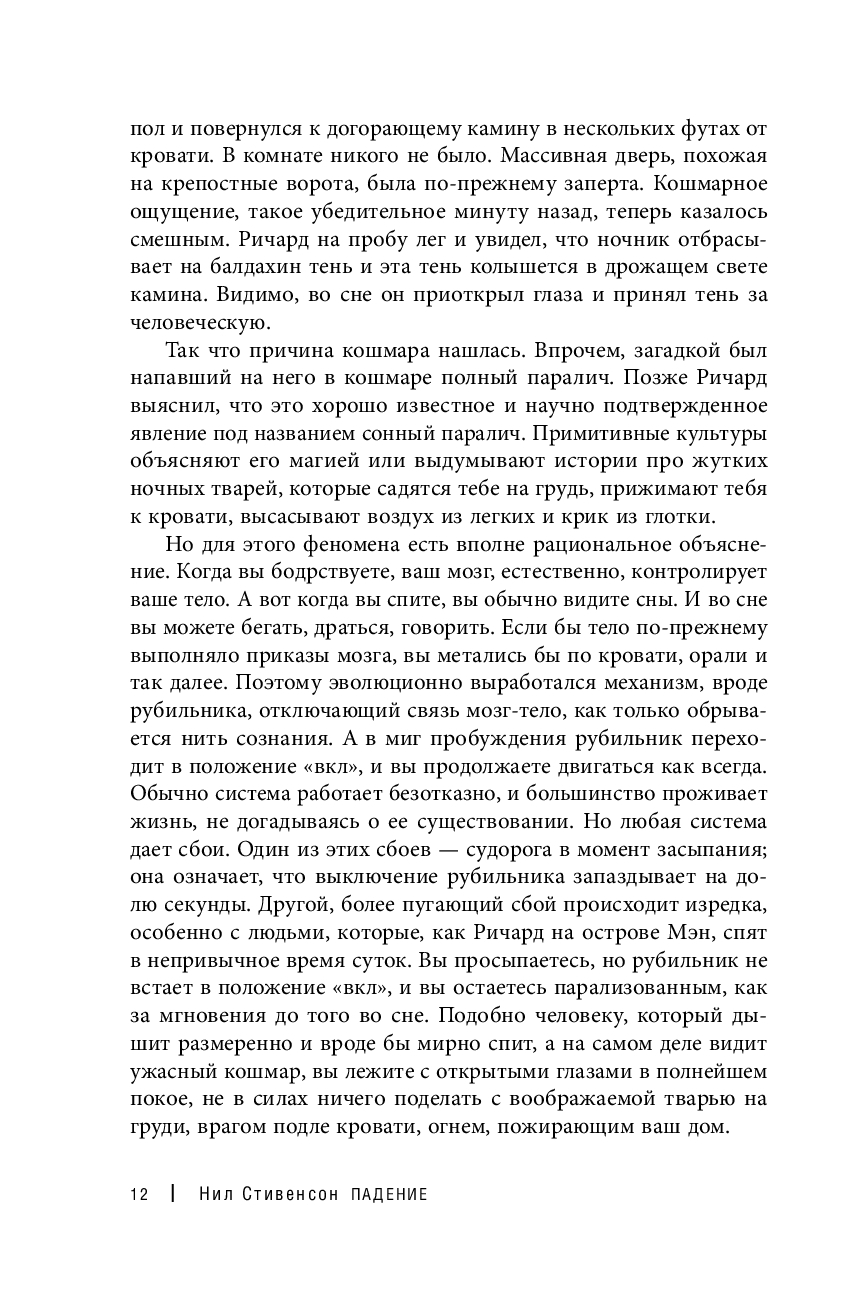 пол и повернулся к догорающему камину в нескольких футах от кровати. В комнате никого не было. Массивная дверь, похожая на крепостные ворота, была по-прежнему заперта. Кошмарное ощущение, такое убедительное минуту назад, теперь казалось смешным. Ричард на пробу лег и увидел, что ночник отбрасывает на балдахин тень и эта тень колышется в дрожащем свете камина. Видимо, во сне он приоткрыл глаза и принял тень за человеческую.

Так что причина кошмара нашлась. Впрочем, загадкой был напавший на него в кошмаре полный паралич. Позже Ричард выяснил, что это хорошо известное и научно подтвержденное явление под названием сонный паралич. Примитивные культуры объясняют его магией или выдумывают истории про жутких ночных тварей, которые садятся тебе на грудь, прижимают тебя к кровати, высасывают воздух из легких и крик из глотки.

Но для этого феномена есть вполне рациональное объяснение. Когда вы бодрствуете, ваш мозг, естественно, контролирует ваше тело. А вот когда вы спите, вы обычно видите сны. И во сне вы можете бегать, драться, говорить. Если бы тело по-прежнему выполняло приказы мозга, вы метались бы по кровати, орали и так далее. Поэтому эволюционно выработался механизм, вроде рубильника, отключающий связь мозг-тело, как только обрывается нить сознания. А в миг пробуждения рубильник переходит в положение «вкл», и вы продолжаете двигаться как всегда. Обычно система работает безотказно, и большинство проживает жизнь, не догадываясь о ее существовании. Но любая система дает сбои. Один из этих сбоев — судорога в момент засыпания; она означает, что выключение рубильника запаздывает на долю секунды. Другой, более пугающий сбой происходит изредка, особенно с людьми, которые, как Ричард на острове Мэн, спят в непривычное время суток. Вы просыпаетесь, но рубильник не встает в положение «вкл», и вы остаетесь парализованным, как за мгновения до того во сне. Подобно человеку, который дышит размеренно и вроде бы мирно спит, а на самом деле видит ужасный кошмар, вы лежите с открытыми глазами в полнейшем покое, не в силах ничего поделать с воображаемой тварью на груди, врагом подле кровати, огнем, пожирающим ваш дом.

12 | Нил Стивенсон ПАДЕНИЕ